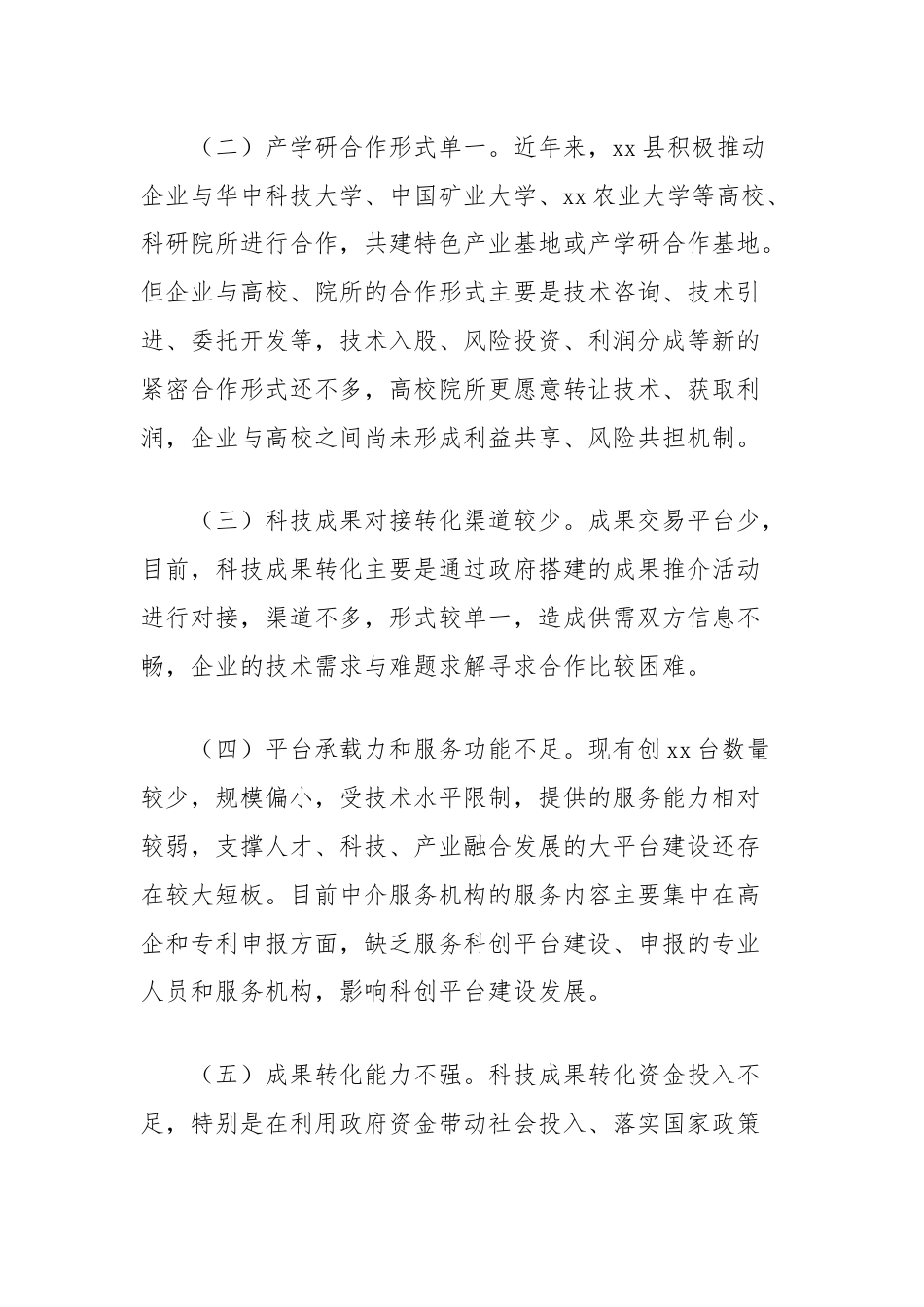 （二）产学研合作形式单一。近年来，xx县积极推动企业与华中科技大学、中国矿业大学、xx农业大学等高校、科研院所进行合作，共建特色产业基地或产学研合作基地。但企业与高校、院所的合作形式主要是技术咨询、技术引进、委托开发等，技术入股、风险投资、利润分成等新的紧密合作形式还不多，高校院所更愿意转让技术、获取利润，企业与高校之间尚未形成利益共享、风险共担机制。

（三）科技成果对接转化渠道较少。成果交易平台少，目前，科技成果转化主要是通过政府搭建的成果推介活动进行对接，渠道不多，形式较单一，造成供需双方信息不畅，企业的技术需求与难题求解寻求合作比较困难。

（四）平台承载力和服务功能不足。现有创xx台数量较少，规模偏小，受技术水平限制，提供的服务能力相对较弱，支撑人才、科技、产业融合发展的大平台建设还存在较大短板。目前中介服务机构的服务内容主要集中在高企和专利申报方面，缺乏服务科创平台建设、申报的专业人员和服务机构，影响科创平台建设发展。

（五）成果转化能力不强。科技成果转化资金投入不足，特别是在利用政府资金带动社会投入、落实国家政策